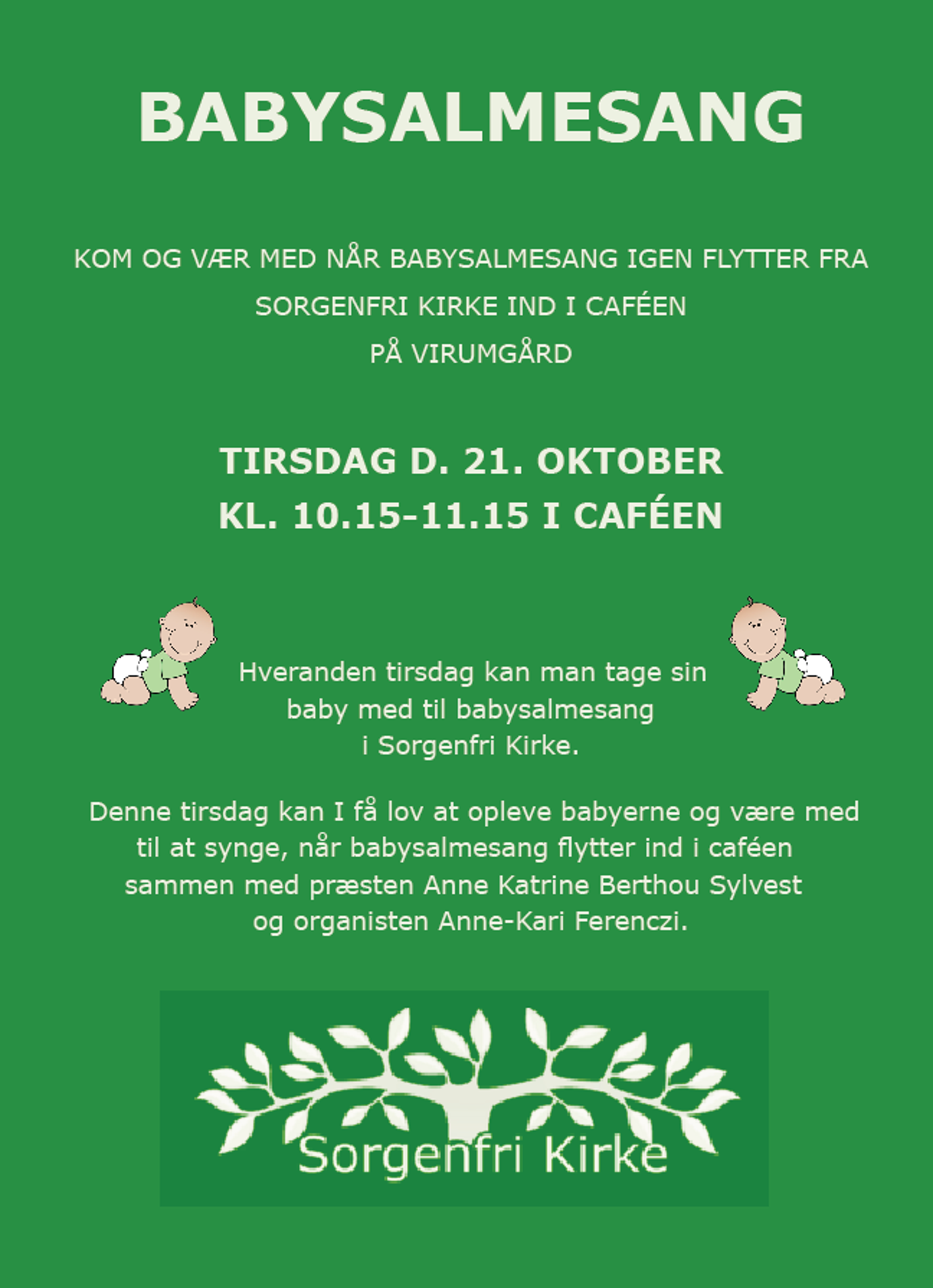 BABYSALMESANG

KOM OG VÆR MED NÅR BABYSALMESANG IGEN FLYTTER FRA SORGENFRI KIRKE IND I CAFÉEN PÅ VIRUMGÅRD

TIRSDAG D. 21. OKTOBER
KL. 10.15-11.15 I CAFÉEN

Hveranden tirsdag kan man tage sin baby med til babysalmesang i Sorgenfri Kirke.

Denne tirsdag kan I få lov at opleve babyerne og være med til at synge, når babysalmesang flytter ind i caféen sammen med præsten Anne Katrine Berthou Sylvest og organisten Anne-Kari Ferenczi.

Sorgenfri Kirke